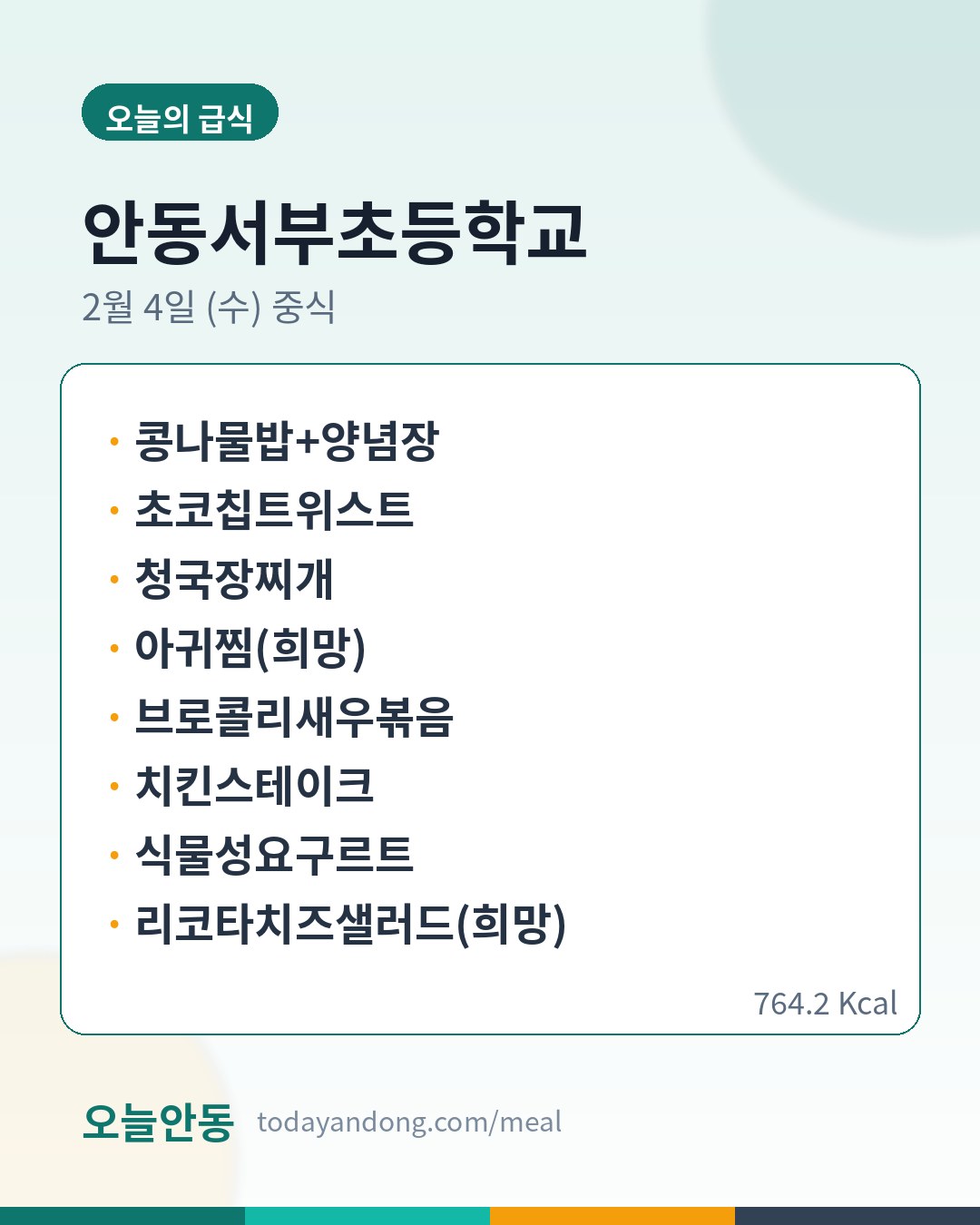 오늘의 급식

안동서부초등학교

2월 4일 (수) 중식

• 콩나물밥+양념장
• 초코칩트위스트
• 청국장찌개
• 아귀찜(희망)
• 브로콜리새우볶음
• 치킨스테이크
• 식물성요구르트
• 리코타치즈샐러드(희망)

764.2 Kcal

오늘안동 todayandong.com/meal